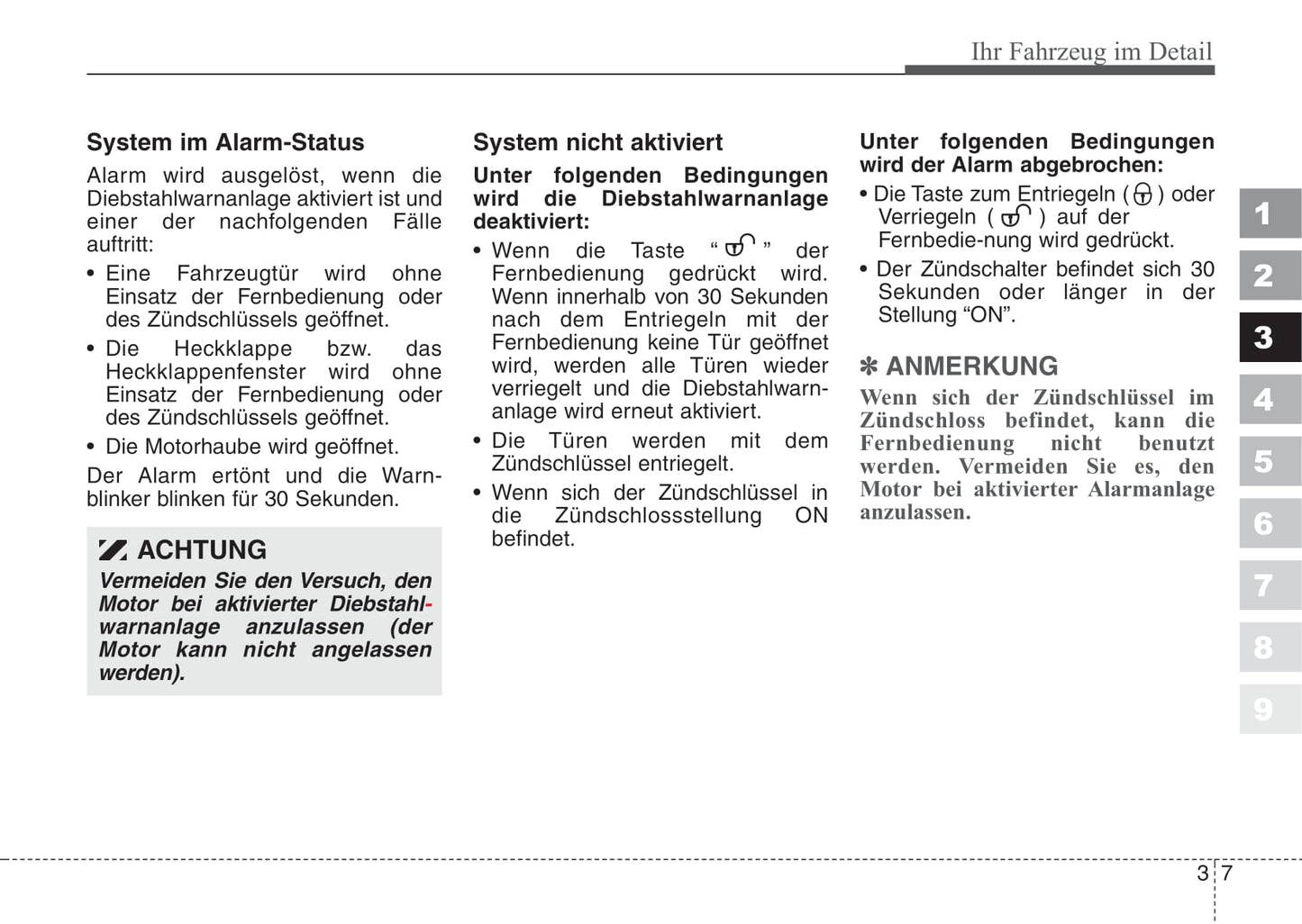 Ihr Fahrzeug im Detail

System im Alarm-Status

Alarm wird ausgelöst, wenn die Diebstahlwarnanlage aktiviert ist und einer der nachfolgenden Fälle auftritt:

• Eine Fahrzeugtür wird ohne Einsatz der Fernbedienung oder des Zündschlüssels geöffnet.

• Die Heckklappe bzw. das Heckklappenfenster wird ohne Einsatz der Fernbedienung oder des Zündschlüssels geöffnet.

• Die Motorhaube wird geöffnet.

Der Alarm ertönt und die Warnblinker blinken für 30 Sekunden.

ACHTUNG

Vermeiden Sie den Versuch, den Motor bei aktivierter Diebstahlwarnanlage anzulassen (der Motor kann nicht angelassen werden).

System nicht aktiviert

Unter folgenden Bedingungen wird die Diebstahlwarnanlage deaktiviert:

• Wenn die Taste “ ” der Fernbedienung gedrückt wird. Wenn innerhalb von 30 Sekunden nach dem Entriegeln mit der Fernbedienung keine Tür geöffnet wird, werden alle Türen wieder verriegelt und die Diebstahlwarnanlage wird erneut aktiviert.

• Die Türen werden mit dem Zündschlüssel entriegelt.

• Wenn sich der Zündschlüssel in die Zündschlossstellung ON befindet.

Unter folgenden Bedingungen wird der Alarm abgebrochen:

• Die Taste zum Entriegeln ( ) oder Verriegeln ( ) auf der Fernbedie-nung wird gedrückt.

• Der Zündschalter befindet sich 30 Sekunden oder länger in der Stellung “ON”.

✽ ANMERKUNG

Wenn sich der Zündschlüssel im Zündschloss befindet, kann die Fernbedienung nicht benutzt werden. Vermeiden Sie es, den Motor bei aktivierter Alarmanlage anzulassen.

1
2
3
4
5
6
7
8
9

3 7